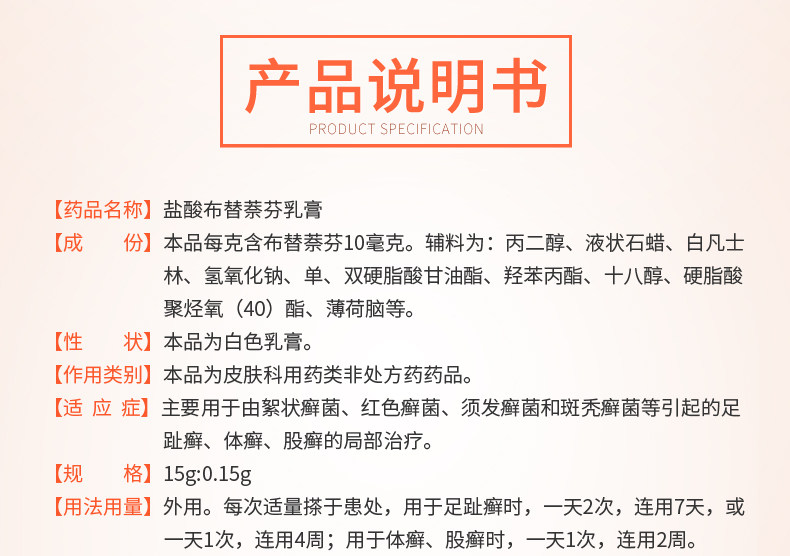 产品说明书
PRODUCT SPECIFICATION

【药品名称】盐酸布替萘芬乳膏

【成　份】本品每克含布替萘芬10毫克。辅料为：丙二醇、液状石蜡、白凡士林、氢氧化钠、单、双硬脂酸甘油酯、羟苯丙酯、十八醇、硬脂酸聚烃氧（40）酯、薄荷脑等。

【性　状】本品为白色乳膏。

【作用类别】本品为皮肤科用药类非处方药药品。

【适 应 症】主要用于由絮状癣菌、红色癣菌、须发癣菌和斑秃癣菌等引起的足趾癣、体癣、股癣的局部治疗。

【规　格】15g:0.15g

【用法用量】外用。每次适量搽于患处，用于足趾癣时，一天2次，连用7天，或一天1次，连用4周；用于体癣、股癣时，一天1次，连用2周。